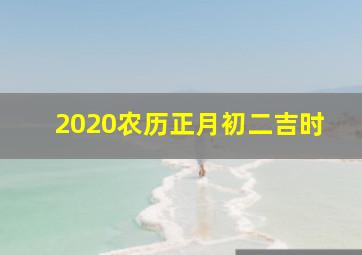 2020农历正月初二吉时